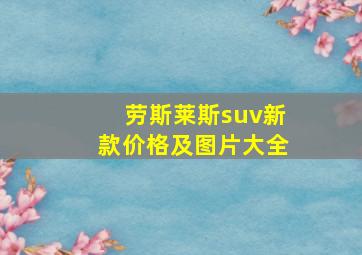 劳斯莱斯suv新款价格及图片大全